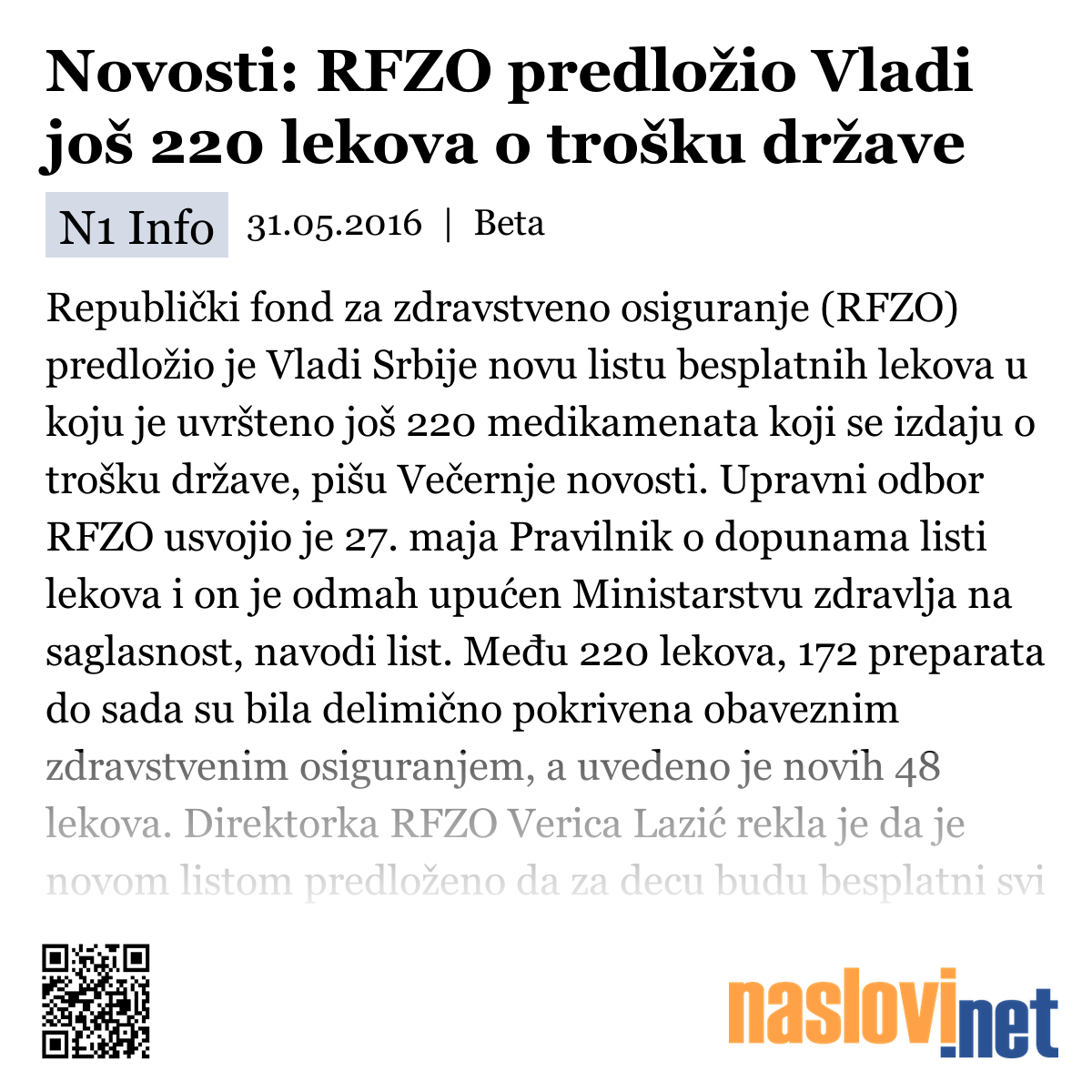 Novosti: RFZO predložio Vladi još 220 lekova o trošku države

N1 Info 31.05.2016 | Beta

Republički fond za zdravstveno osiguranje (RFZO) predložio je Vladi Srbije novu listu besplatnih lekova u koju je uvršteno još 220 medikamenata koji se izdaju o trošku države, pišu Večernje novosti. Upravni odbor RFZO usvojio je 27. maja Pravilnik o dopunama listi lekova i on je odmah upućen Ministarstvu zdravlja na saglasnost, navodi list. Među 220 lekova, 172 preparata do sada su bila delimično pokrivena obaveznim zdravstvenim osiguranjem, a uvedeno je novih 48 lekova. Direktorka RFZO Verica Lazić rekla je da je novom listom predloženo da za decu budu besplatni svi

naslovi.net